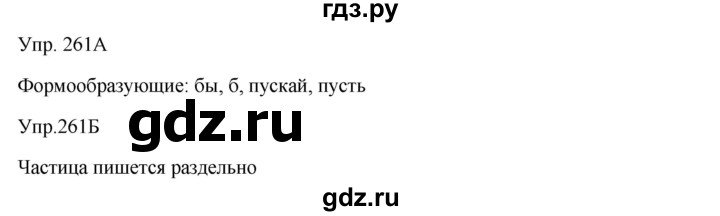 гдз.ру

Упр. 261А

Формообразующие: бы, б, пускай, пусть

Упр.261Б gdz.ru

Частица пишется раздельно

gdz.ru